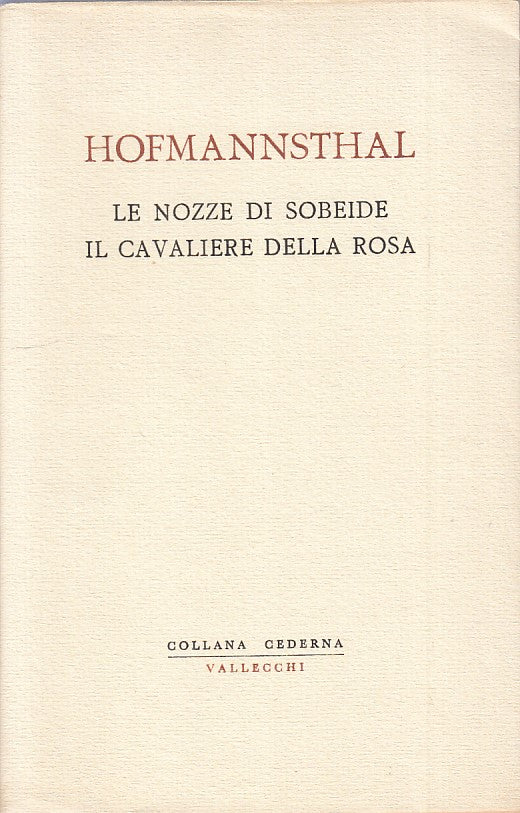 HOFMANNSTHAL

LE NOZZE DI SOBEIDE
IL CAVALIERE DELLA ROSA

COLLANA CEDERNA
VALLECCHI